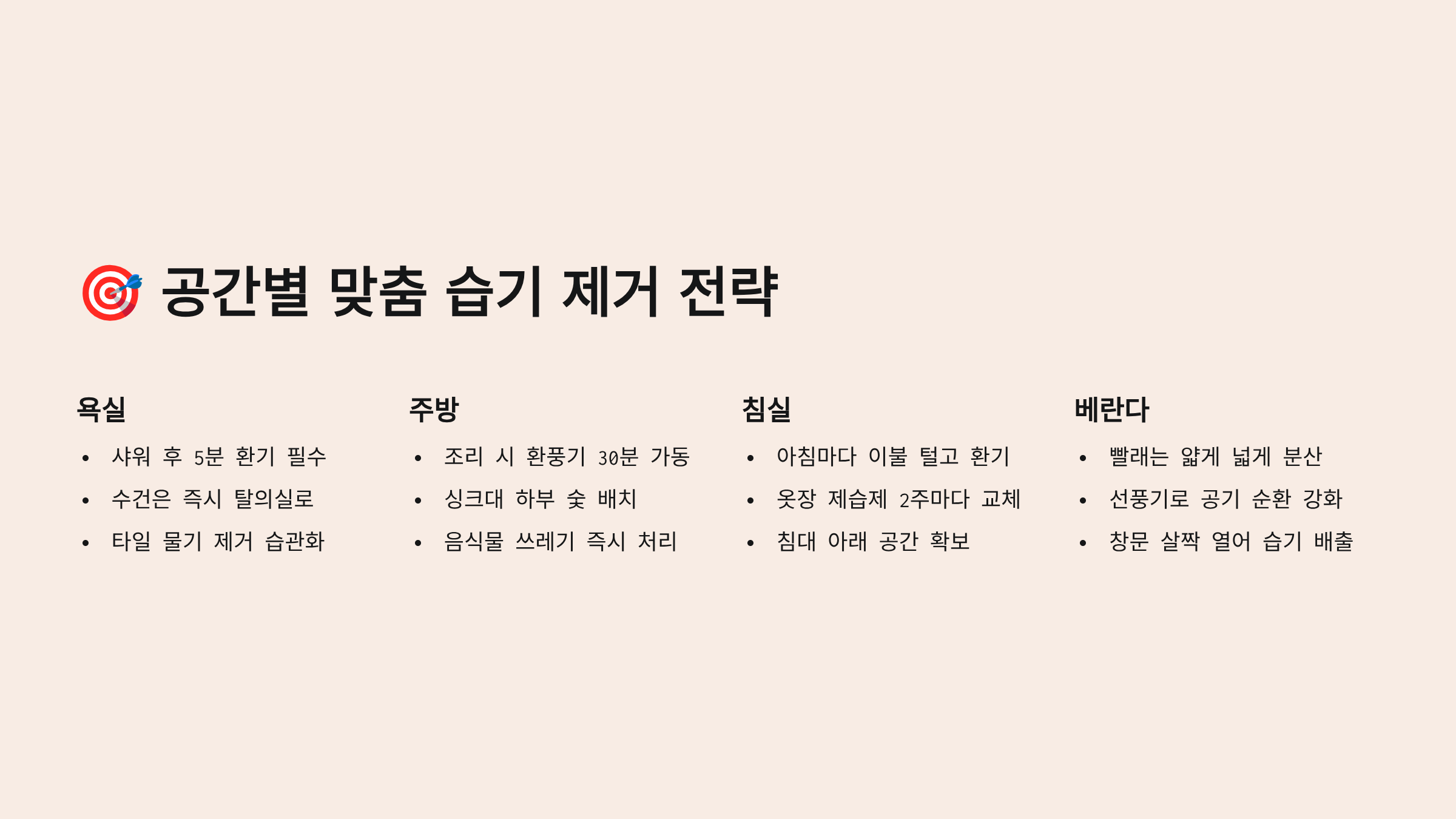 🎯 공간별 맞춤 습기 제거 전략

욕실

• 샤워 후 5분 환기 필수
• 수건은 즉시 탈의실로
• 타일 물기 제거 습관화

주방

• 조리 시 환풍기 30분 가동
• 싱크대 하부 숯 배치
• 음식물 쓰레기 즉시 처리

침실

• 아침마다 이불 털고 환기
• 옷장 제습제 2주마다 교체
• 침대 아래 공간 확보

베란다

• 빨래는 얇게 넓게 분산
• 선풍기로 공기 순환 강화
• 창문 살짝 열어 습기 배출